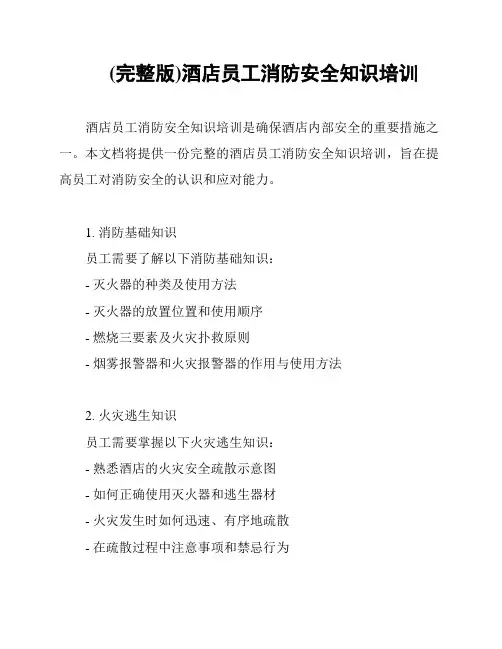 (完整版)酒店员工消防安全知识培训

酒店员工消防安全知识培训是确保酒店内部安全的重要措施之一。本文档将提供一份完整的酒店员工消防安全知识培训，旨在提高员工对消防安全的认识和应对能力。

1. 消防基础知识

员工需要了解以下消防基础知识：

- 灭火器的种类及使用方法

- 灭火器的放置位置和使用顺序

- 燃烧三要素及火灾扑救原则

- 烟雾报警器和火灾报警器的作用与使用方法

2. 火灾逃生知识

员工需要掌握以下火灾逃生知识：

- 熟悉酒店的火灾安全疏散示意图

- 如何正确使用灭火器和逃生器材

- 火灾发生时如何迅速、有序地疏散

- 在疏散过程中注意事项和禁忌行为